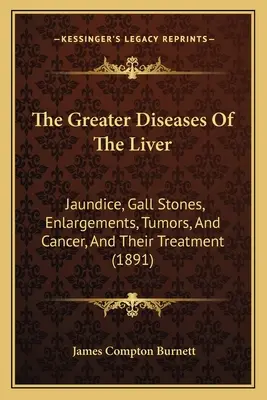 —KESSINGER'S LEGACY REPRINTS—

The Greater Diseases Of The Liver

Jaundice, Gall Stones, Enlargements, Tumors, And Cancer, And Their Treatment (1891)

James Compton Burnett